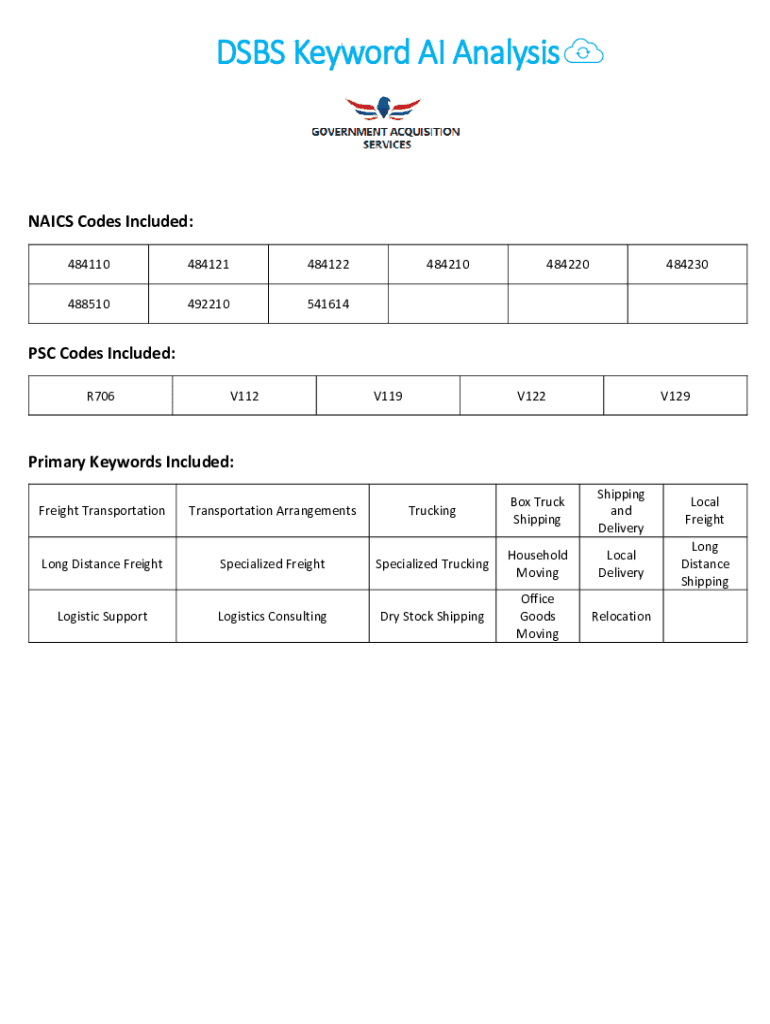 DSBS Keyword AI Analysis

GOVERNMENT ACQUISITION SERVICES

NAICS Codes Included:

| 484110 | 484121 | 484122 | 484210 | 484220 | 484230 |
|---|---|---|---|---|---|
| 488510 | 492210 | 541614 | | | |

PSC Codes Included:

| R706 | V112 | V119 | V122 | V129 |
|---|---|---|---|---|

Primary Keywords Included:

| Freight Transportation | Transportation Arrangements | Trucking | Box Truck Shipping | Shipping and Delivery | Local Freight |
|---|---|---|---|---|---|
| Long Distance Freight | Specialized Freight | Specialized Trucking | Household Moving | Local Delivery | Long Distance Shipping |
| Logistic Support | Logistics Consulting | Dry Stock Shipping | Office Goods Moving | Relocation | |